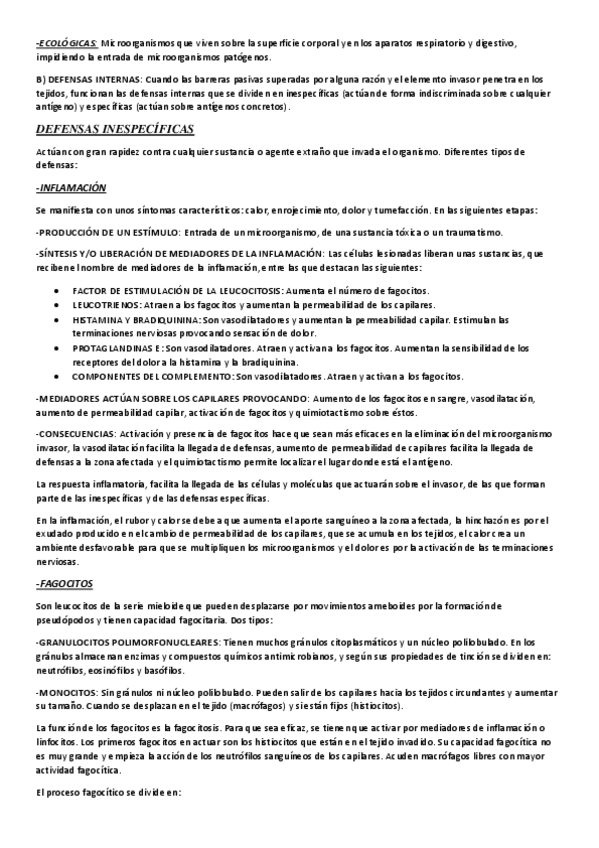 -ECOLÓGICAS: Microorganismos que viven sobre la superficie corporal y en los aparatos respiratorio y digestivo, impidiendo la entrada de microorganismos patógenos.

B) DEFENSAS INTERNAS: Cuando las barreras pasivas superadas por alguna razón y el elemento invasor penetra en los tejidos, funcionan las defensas internas que se dividen en inespecíficas (actúan de forma indiscriminada sobre cualquier antígeno) y específicas (actúan sobre antígenos concretos).

DEFENSAS INESPECÍFICAS

Actúan con gran rapidez contra cualquier sustancia o agente extraño que invada el organismo. Diferentes tipos de defensas:

-INFLAMACIÓN

Se manifiesta con unos síntomas característicos: calor, enrojecimiento, dolor y tumefacción. En las siguientes etapas:

-PRODUCCIÓN DE UN ESTÍMULO: Entrada de un microorganismo, de una sustancia tóxica o un traumatismo.

-SÍNTESIS Y/O LIBERACIÓN DE MEDIADORES DE LA INFLAMACIÓN: Las células lesionadas liberan unas sustancias, que reciben el nombre de mediadores de la inflamación, entre las que destacan las siguientes:

• FACTOR DE ESTIMULACIÓN DE LA LEUCOCITOSIS: Aumenta el número de fagocitos.
• LEUCOTRIENOS: Atraen a los fagocitos y aumentan la permeabilidad de los capilares.
• HISTAMINA Y BRADIQUININA: Son vasodilatadores y aumentan la permeabilidad capilar. Estimulan las terminaciones nerviosas provocando sensación de dolor.
• PROTAGLANDINAS E: Son vasodilatadores. Atraen y activan a los fagocitos. Aumentan la sensibilidad de los receptores del dolor a la histamina y la bradiquinina.
• COMPONENTES DEL COMPLEMENTO: Son vasodilatadores. Atraen y activan a los fagocitos.

-MEDIADORES ACTÚAN SOBRE LOS CAPILARES PROVOCANDO: Aumento de los fagocitos en sangre, vasodilatación, aumento de permeabilidad capilar, activación de fagocitos y quimiotactismo sobre éstos.

-CONSECUENCIAS: Activación y presencia de fagocitos hace que sean más eficaces en la eliminación del microorganismo invasor, la vasodilatación facilita la llegada de defensas, aumento de permeabilidad de capilares facilita la llegada de defensas a la zona afectada y el quimiotactismo permite localizar el lugar donde está el antígeno.

La respuesta inflamatoria, facilita la llegada de las células y moléculas que actuarán sobre el invasor, de las que forman parte de las inespecíficas y de las defensas específicas.

En la inflamación, el rubor y calor se debe a que aumenta el aporte sanguíneo a la zona afectada, la hinchazón es por el exudado producido en el cambio de permeabilidad de los capilares, que se acumula en los tejidos, el calor crea un ambiente desfavorable para que se multipliquen los microorganismos y el dolor es por la activación de las terminaciones nerviosas.

-FAGOCITOS

Son leucocitos de la serie mieloide que pueden desplazarse por movimientos ameboides por la formación de pseudópodos y tienen capacidad fagocitaria. Dos tipos:

-GRANULOCITOS POLIMORFONUCLEARES: Tienen muchos gránulos citoplasmáticos y un núcleo polilobulado. En los gránulos almacenan enzimas y compuestos químicos antimicrobianos, y según sus propiedades de tinción se dividen en: neutrófilos, eosinófilos y basófilos.

-MONOCITOS: Sin gránulos ni núcleo polilobulado. Pueden salir de los capilares hacia los tejidos circundantes y aumentar su tamaño. Cuando se desplazan en el tejido (macrófagos) y si están fijos (histiocitos).

La función de los fagocitos es la fagocitosis. Para que sea eficaz, se tienen que activar por mediadores de inflamación o linfocitos. Los primeros fagocitos en actuar son los histiocitos que están en el tejido invadido. Su capacidad fagocítica no es muy grande y empieza la acción de los neutrófilos sanguíneos de los capilares. Acuden macrófagos libres con mayor actividad fagocítica.

El proceso fagocítico se divide en: